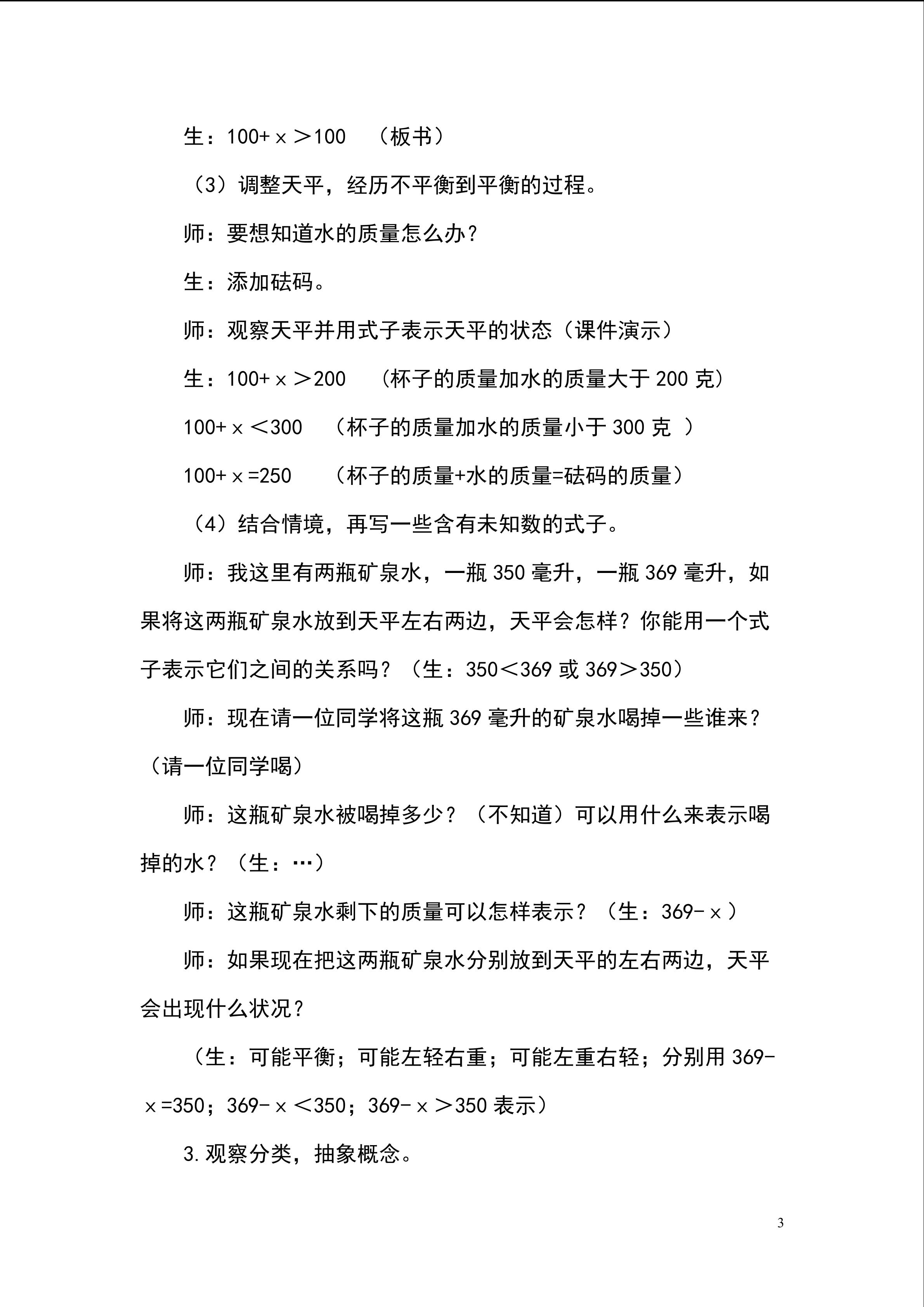 生：$100+x>100$ （板书）

（3）调整天平，经历不平衡到平衡的过程。

师：要想知道水的质量怎么办？

生：添加砝码。

师：观察天平并用式子表示天平的状态（课件演示）

生：$100+x>200$ （杯子的质量加水的质量大于200克）

$100+x<300$ （杯子的质量加水的质量小于300克 ）

$100+x=250$ （杯子的质量+水的质量=砝码的质量）

（4）结合情境，再写一些含有未知数的式子。

师：我这里有两瓶矿泉水，一瓶350毫升，一瓶369毫升，如果将这两瓶矿泉水放到天平左右两边，天平会怎样？你能用一个式子表示它们之间的关系吗？（生：$350<369$或$369>350$）

师：现在请一位同学将这瓶369毫升的矿泉水喝掉一些谁来？（请一位同学喝）

师：这瓶矿泉水被喝掉多少？（不知道）可以用什么来表示喝掉的水？（生：…）

师：这瓶矿泉水剩下的质量可以怎样表示？（生：$369-x$）

师：如果现在把这两瓶矿泉水分别放到天平的左右两边，天平会出现什么状况？

（生：可能平衡；可能左轻右重；可能左重右轻；分别用$369-x=350$；$369-x<350$；$369-x>350$表示）

3.观察分类，抽象概念。

3